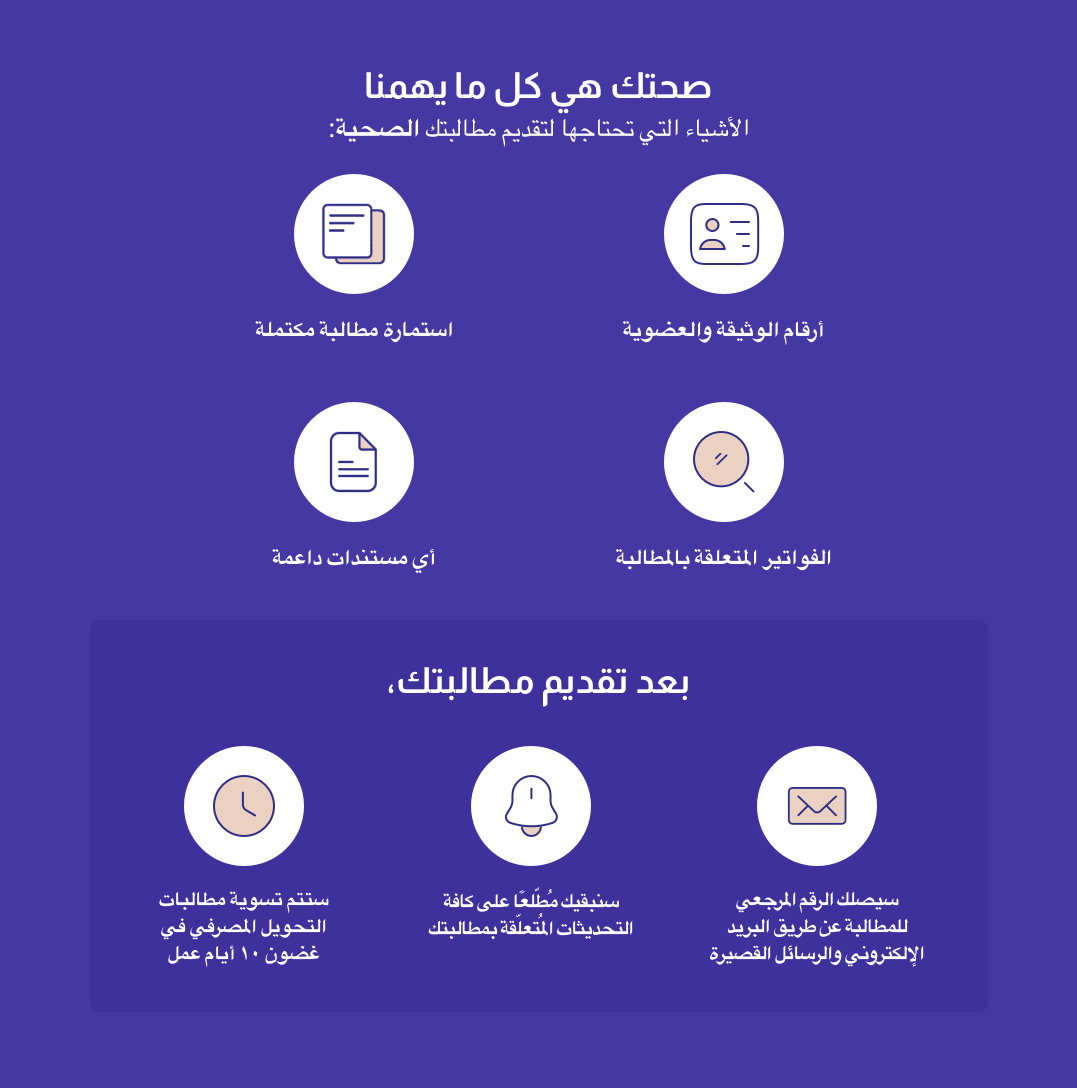 صحتك هي كل ما يهمنا
الأشياء التي تحتاجها لتقديم مطالبتك الصحية:

أرقام الوثيقة والعضوية

استمارة مطالبة مكتملة

الفواتير المتعلقة بالمطالبة

أي مستندات داعمة

بعد تقديم مطالبتك،

سيصلك الرقم المرجعي للمطالبة عن طريق البريد الإلكتروني والرسائل القصيرة

سنبقيك مُطّلعًا على كافة التحديثات المُتعلّقة بمطالبتك

ستتم تسوية مطالبات التحويل المصرفي في غضون ١٠ أيام عمل